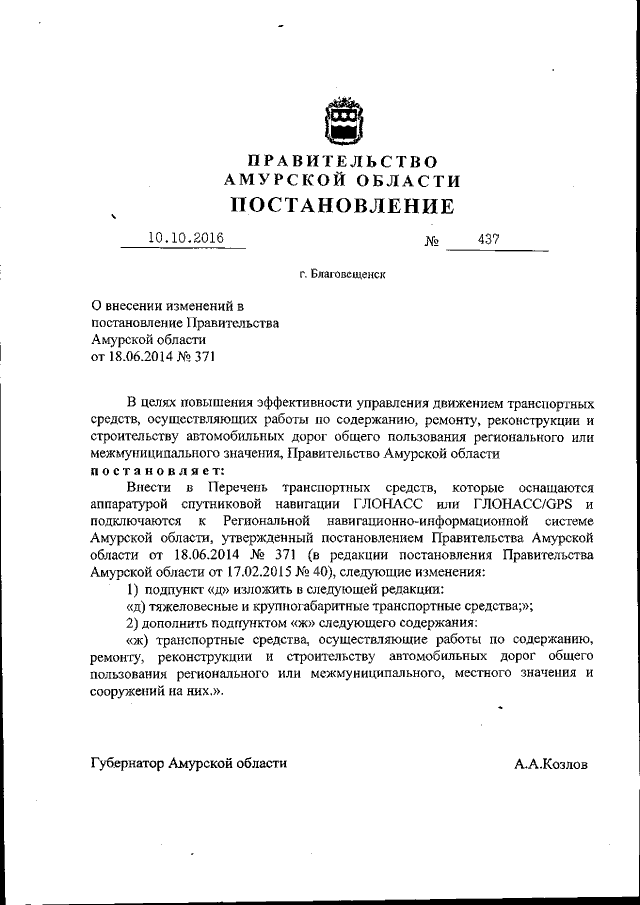 ПРАВИТЕЛЬСТВО
АМУРСКОЙ ОБЛАСТИ
ПОСТАНОВЛЕНИЕ

10.10.2016 № 437

г. Благовещенск

О внесении изменений в постановление Правительства Амурской области от 18.06.2014 № 371

В целях повышения эффективности управления движением транспортных средств, осуществляющих работы по содержанию, ремонту, реконструкции и строительству автомобильных дорог общего пользования регионального или межмуниципального значения, Правительство Амурской области
постановляет:

Внести в Перечень транспортных средств, которые оснащаются аппаратурой спутниковой навигации ГЛОНАСС или ГЛОНАСС/GPS и подключаются к Региональной навигационно-информационной системе Амурской области, утвержденный постановлением Правительства Амурской области от 18.06.2014 № 371 (в редакции постановления Правительства Амурской области от 17.02.2015 № 40), следующие изменения:

1) подпункт «д» изложить в следующей редакции:

«д) тяжеловесные и крупногабаритные транспортные средства;»;

2) дополнить подпунктом «ж» следующего содержания:

«ж) транспортные средства, осуществляющие работы по содержанию, ремонту, реконструкции и строительству автомобильных дорог общего пользования регионального или межмуниципального, местного значения и сооружений на них.».

Губернатор Амурской области А.А.Козлов